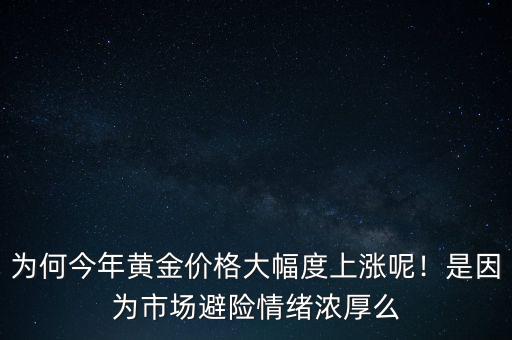 为何今年黄金价格大幅度上涨呢！是因为市场避险情绪浓厚么